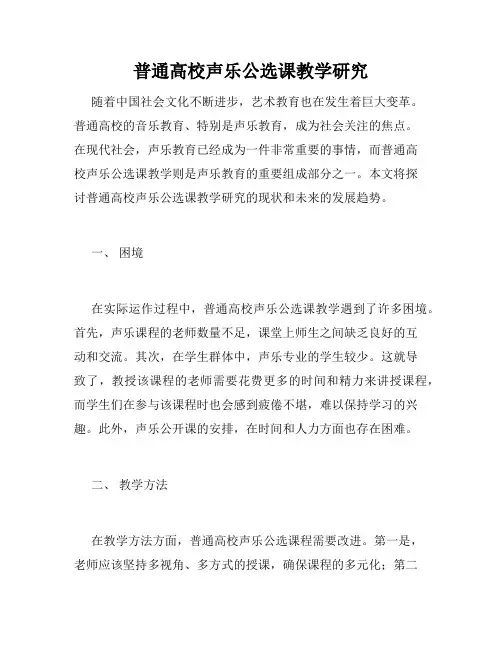 普通高校声乐公选课教学研究

随着中国社会文化不断进步，艺术教育也在发生着巨大变革。普通高校的音乐教育、特别是声乐教育，成为社会关注的焦点。在现代社会，声乐教育已经成为一件非常重要的事情，而普通高校声乐公选课教学则是声乐教育的重要组成部分之一。本文将探讨普通高校声乐公选课教学研究的现状和未来的发展趋势。

一、 困境

在实际运作过程中，普通高校声乐公选课教学遇到了许多困境。首先，声乐课程的老师数量不足，课堂上师生之间缺乏良好的互动和交流。其次，在学生群体中，声乐专业的学生较少。这就导致了，教授该课程的老师需要花费更多的时间和精力来讲授课程，而学生们在参与该课程时也会感到疲倦不堪，难以保持学习的兴趣。此外，声乐公开课的安排，在时间和人力方面也存在困难。

二、 教学方法

在教学方法方面，普通高校声乐公选课程需要改进。第一是，老师应该坚持多视角、多方式的授课，确保课程的多元化；第二